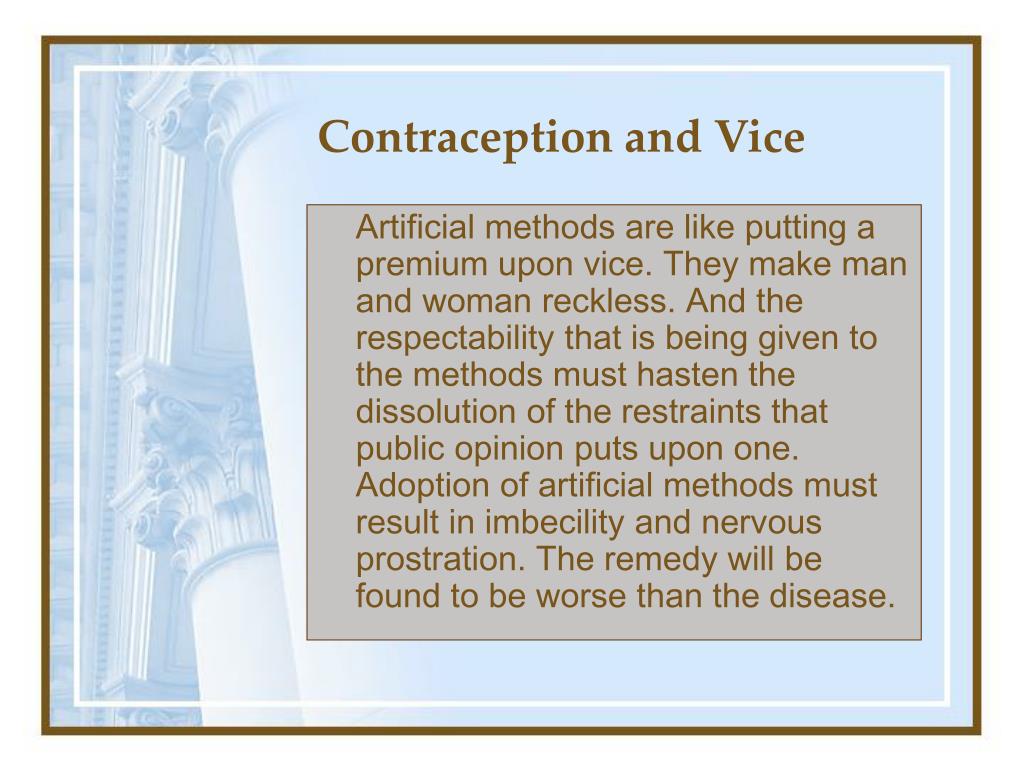 Contraception and Vice

Artificial methods are like putting a premium upon vice. They make man and woman reckless. And the respectability that is being given to the methods must hasten the dissolution of the restraints that public opinion puts upon one. Adoption of artificial methods must result in imbecility and nervous prostration. The remedy will be found to be worse than the disease.